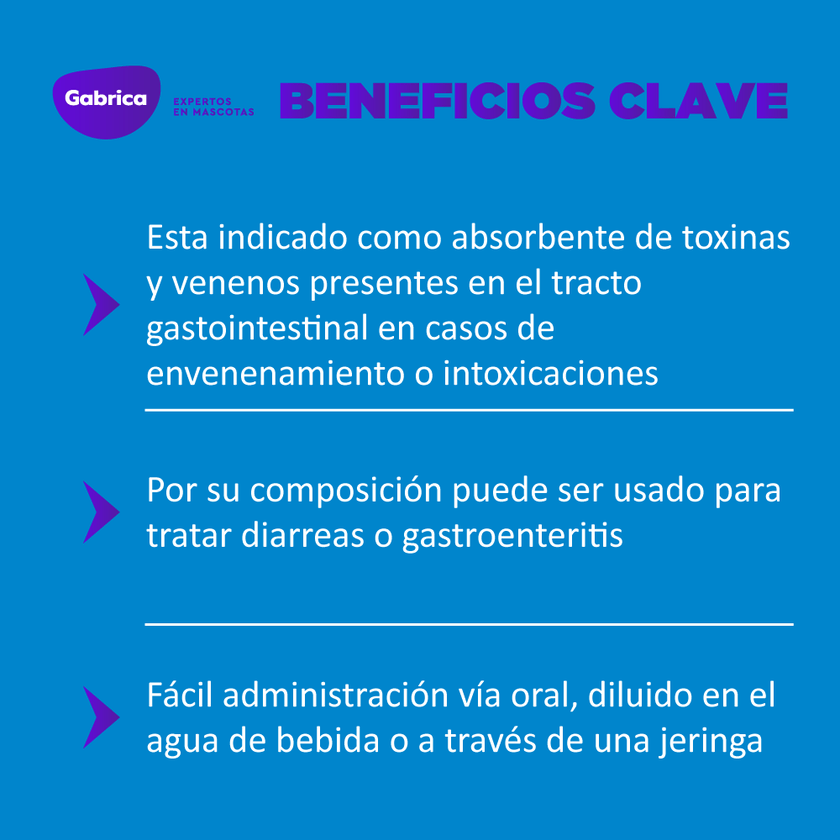 Gabrica
EXPERTOS EN MASCOTAS

BENEFICIOS CLAVE

Esta indicado como absorbente de toxinas y venenos presentes en el tracto gastointestinal en casos de envenenamiento o intoxicaciones

Por su composición puede ser usado para tratar diarreas o gastroenteritis

Fácil administración vía oral, diluido en el agua de bebida o a través de una jeringa